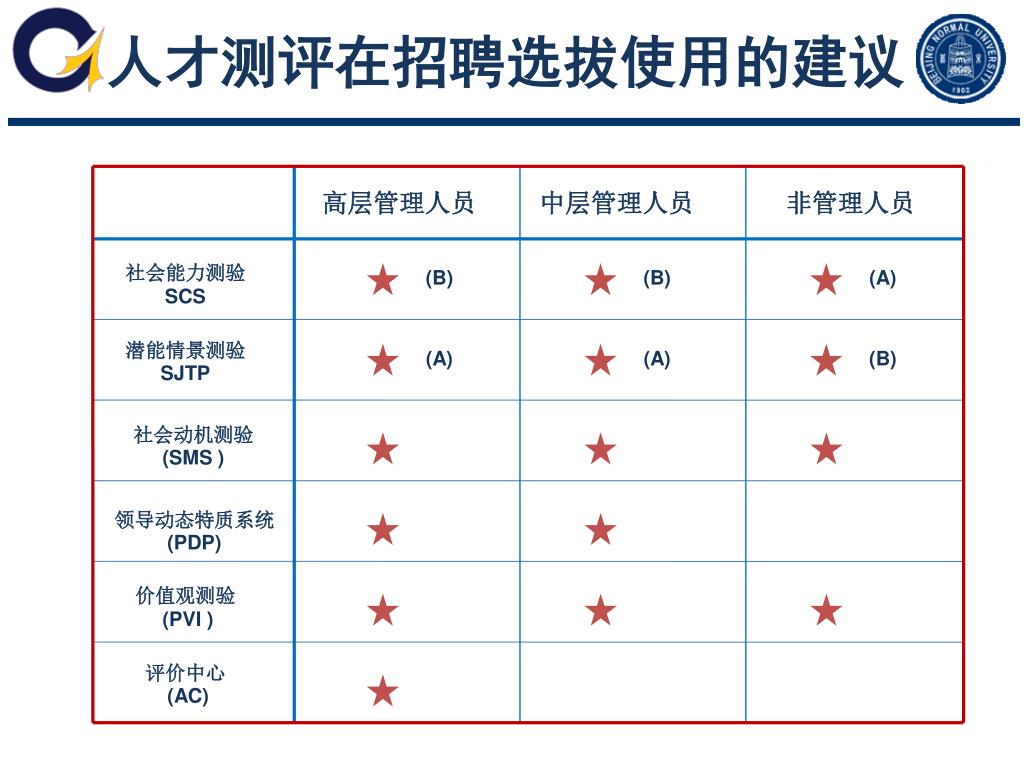 人才测评在招聘选拔使用的建议

BEIJING NORMAL UNIVERSITY 1902

| | 高层管理人员 | 中层管理人员 | 非管理人员 |
|---|---|---|---|
| 社会能力测验 SCS | ★ (B) | ★ (B) | ★ (A) |
| 潜能情景测验 SJTP | ★ (A) | ★ (A) | ★ (B) |
| 社会动机测验 (SMS ) | ★ | ★ | ★ |
| 领导动态特质系统 (PDP) | ★ | ★ | |
| 价值观测验 (PVI ) | ★ | ★ | ★ |
| 评价中心 (AC) | ★ | | |